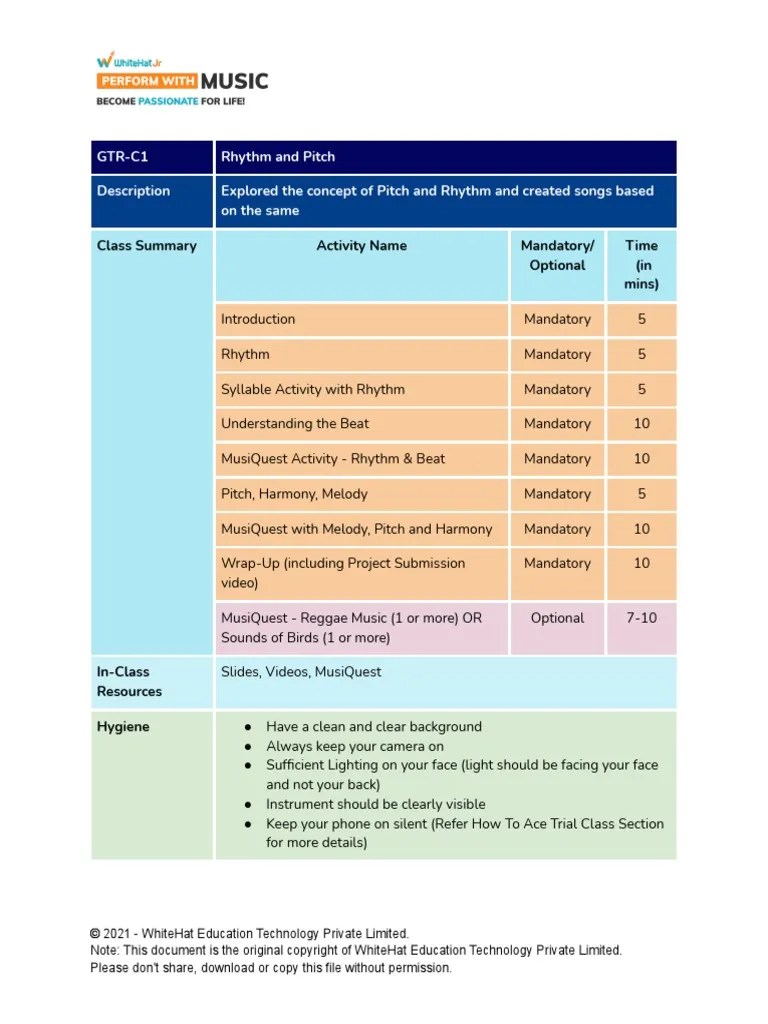 WhiteHat Jr
PERFORM WITH MUSIC
BECOME PASSIONATE FOR LIFE!

| GTR-C1 | Rhythm and Pitch | | |
|---|---|---|---|
| Description | Explored the concept of Pitch and Rhythm and created songs based on the same | | |
| Class Summary | Activity Name | Mandatory/ Optional | Time (in mins) |
| | Introduction | Mandatory | 5 |
| | Rhythm | Mandatory | 5 |
| | Syllable Activity with Rhythm | Mandatory | 5 |
| | Understanding the Beat | Mandatory | 10 |
| | MusiQuest Activity - Rhythm & Beat | Mandatory | 10 |
| | Pitch, Harmony, Melody | Mandatory | 5 |
| | MusiQuest with Melody, Pitch and Harmony | Mandatory | 10 |
| | Wrap-Up (including Project Submission video) | Mandatory | 10 |
| | MusiQuest - Reggae Music (1 or more) OR Sounds of Birds (1 or more) | Optional | 7-10 |
| In-Class Resources | Slides, Videos, MusiQuest | | |
| Hygiene | ● Have a clean and clear background ● Always keep your camera on ● Sufficient Lighting on your face (light should be facing your face and not your back) ● Instrument should be clearly visible ● Keep your phone on silent (Refer How To Ace Trial Class Section for more details) | | |

© 2021 - WhiteHat Education Technology Private Limited.
Note: This document is the original copyright of WhiteHat Education Technology Private Limited.
Please don't share, download or copy this file without permission.